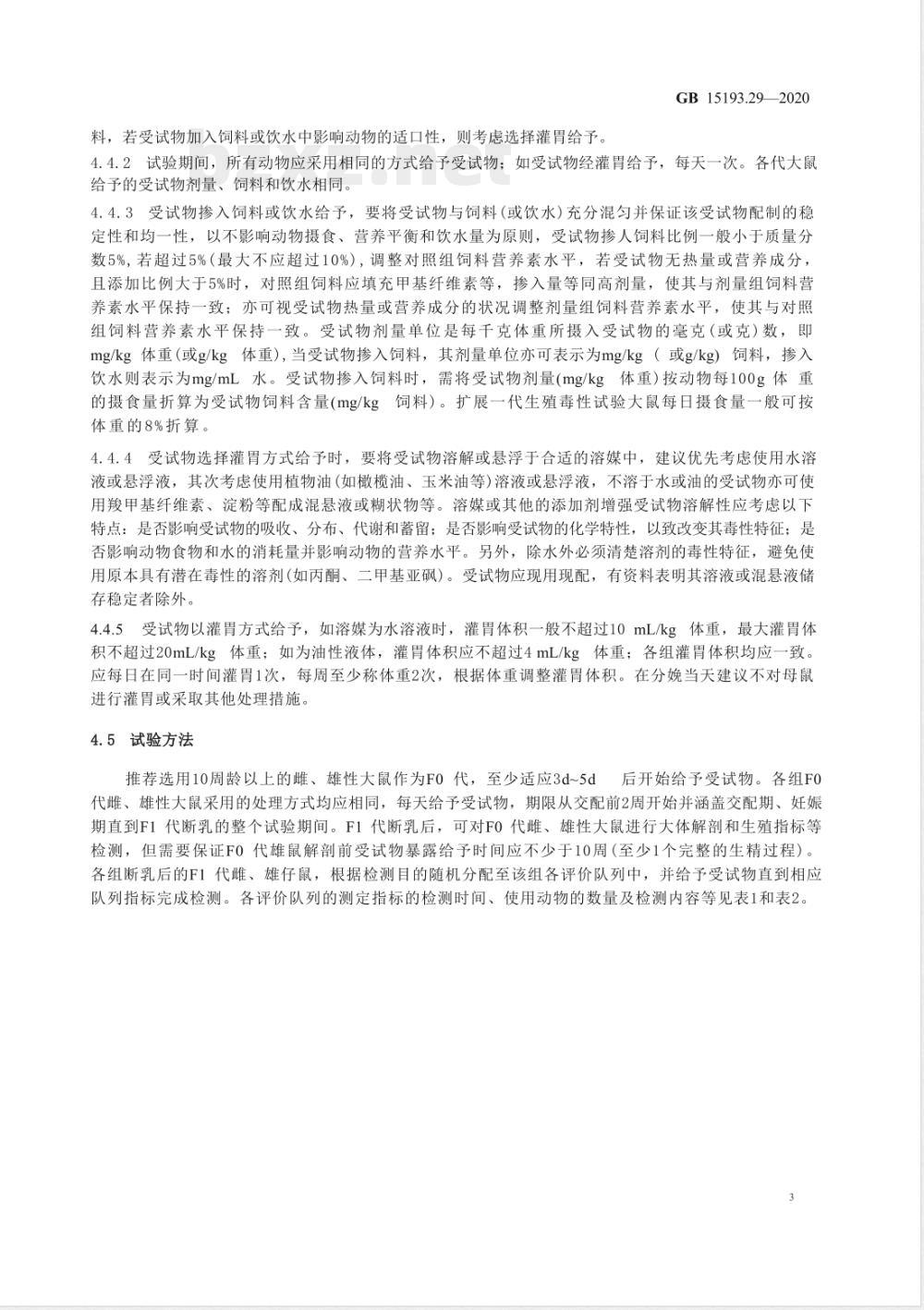 GB 15193.29—2020

料，若受试物加入饲料或饮水中影响动物的适口性，则考虑选择灌胃给予。

4.4.2 试验期间，所有动物应采用相同的方式给予受试物；如受试物经灌胃给予，每天一次。各代大鼠给予的受试物剂量、饲料和饮水相同。

4.4.3 受试物掺入饲料或饮水给予，要将受试物与饲料(或饮水)充分混匀并保证该受试物配制的稳定性和均一性，以不影响动物摄食、营养平衡和饮水量为原则，受试物掺人饲料比例一般小于质量分数5%，若超过5%(最大不应超过10%)，调整对照组饲料营养素水平，若受试物无热量或营养成分，且添加比例大于5%时，对照组饲料应填充甲基纤维素等，掺入量等同高剂量，使其与剂量组饲料营养素水平保持一致；亦可视受试物热量或营养成分的状况调整剂量组饲料营养素水平，使其与对照组饲料营养素水平保持一致。受试物剂量单位是每千克体重所摄入受试物的毫克(或克)数，即mg/kg 体重(或g/kg 体重)，当受试物掺入饲料，其剂量单位亦可表示为mg/kg ( 或g/kg) 饲料，掺入饮水则表示为mg/mL 水。受试物掺入饲料时，需将受试物剂量(mg/kg 体重)按动物每100g 体 重的摄食量折算为受试物饲料含量(mg/kg 饲料)。扩展一代生殖毒性试验大鼠每日摄食量一般可按体重的8%折算。

4.4.4 受试物选择灌胃方式给予时，要将受试物溶解或悬浮于合适的溶媒中，建议优先考虑使用水溶液或悬浮液，其次考虑使用植物油(如橄榄油、玉米油等)溶液或悬浮液，不溶于水或油的受试物亦可使用羧甲基纤维素、淀粉等配成混悬液或糊状物等。溶媒或其他的添加剂增强受试物溶解性应考虑以下特点：是否影响受试物的吸收、分布、代谢和蓄留；是否影响受试物的化学特性，以致改变其毒性特征；是否影响动物食物和水的消耗量并影响动物的营养水平。另外，除水外必须清楚溶剂的毒性特征，避免使用原本具有潜在毒性的溶剂(如丙酮、二甲基亚砜)。受试物应现用现配，有资料表明其溶液或混悬液储存稳定者除外。

4.4.5 受试物以灌胃方式给予，如溶媒为水溶液时，灌胃体积一般不超过10 mL/kg 体重，最大灌胃体积不超过20mL/kg 体重；如为油性液体，灌胃体积应不超过4 mL/kg 体重；各组灌胃体积均应一致。应每日在同一时间灌胃1次，每周至少称体重2次，根据体重调整灌胃体积。在分娩当天建议不对母鼠进行灌胃或采取其他处理措施。

4.5 试验方法

推荐选用10周龄以上的雌、雄性大鼠作为F0 代，至少适应3d~5d 后开始给予受试物。各组F0代雌、雄性大鼠采用的处理方式均应相同，每天给予受试物，期限从交配前2周开始并涵盖交配期、妊娠期直到F1 代断乳的整个试验期间。F1 代断乳后，可对F0 代雌、雄性大鼠进行大体解剖和生殖指标等检测，但需要保证F0 代雄鼠解剖前受试物暴露给予时间应不少于10周(至少1个完整的生精过程)。各组断乳后的F1 代雌、雄仔鼠，根据检测目的随机分配至该组各评价队列中，并给予受试物直到相应队列指标完成检测。各评价队列的测定指标的检测时间、使用动物的数量及检测内容等见表1和表2。

3